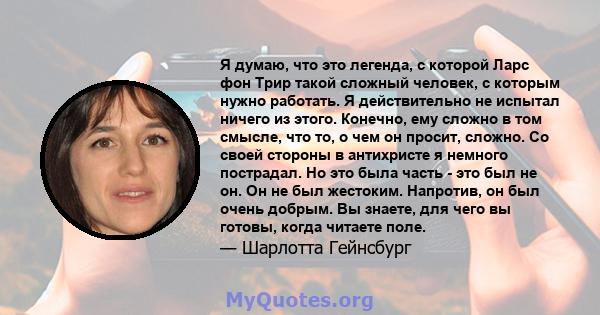 Я думаю, что это легенда, с которой Ларс фон Трир такой сложный человек, с которым нужно работать. Я действительно не испытал ничего из этого. Конечно, ему сложно в том смысле, что то, о чем он просит, сложно. Со своей стороны в антихристе я немного пострадал. Но это была часть - это был не он. Он не был жестоким. Напротив, он был очень добрым. Вы знаете, для чего вы готовы, когда читаете поле.
— Шарлотта Гейнсбург

MyQuotes.org